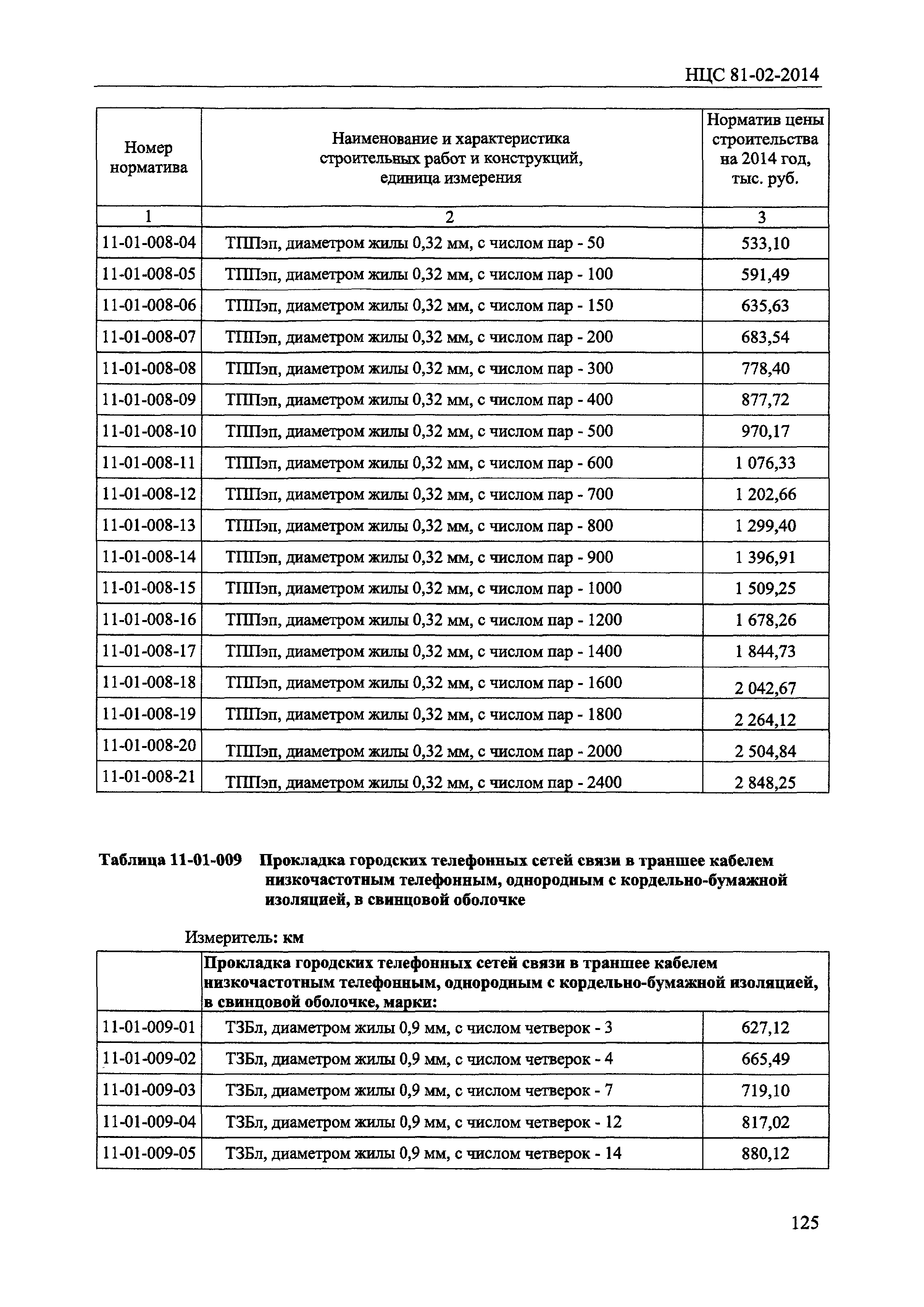 НЦС 81-02-2014

| Номер норматива | Наименование и характеристика строительных работ и конструкций, единица измерения | Норматив цены строительства на 2014 год, тыс. руб. |
|---|---|---|
| 1 | 2 | 3 |
| 11-01-008-04 | ТППэп, диаметром жилы 0,32 мм, с числом пар - 50 | 533,10 |
| 11-01-008-05 | ТППэп, диаметром жилы 0,32 мм, с числом пар - 100 | 591,49 |
| 11-01-008-06 | ТППэп, диаметром жилы 0,32 мм, с числом пар - 150 | 635,63 |
| 11-01-008-07 | ТППэп, диаметром жилы 0,32 мм, с числом пар - 200 | 683,54 |
| 11-01-008-08 | ТППэп, диаметром жилы 0,32 мм, с числом пар - 300 | 778,40 |
| 11-01-008-09 | ТППэп, диаметром жилы 0,32 мм, с числом пар - 400 | 877,72 |
| 11-01-008-10 | ТППэп, диаметром жилы 0,32 мм, с числом пар - 500 | 970,17 |
| 11-01-008-11 | ТППэп, диаметром жилы 0,32 мм, с числом пар - 600 | 1 076,33 |
| 11-01-008-12 | ТППэп, диаметром жилы 0,32 мм, с числом пар - 700 | 1 202,66 |
| 11-01-008-13 | ТППэп, диаметром жилы 0,32 мм, с числом пар - 800 | 1 299,40 |
| 11-01-008-14 | ТППэп, диаметром жилы 0,32 мм, с числом пар - 900 | 1 396,91 |
| 11-01-008-15 | ТППэп, диаметром жилы 0,32 мм, с числом пар - 1000 | 1 509,25 |
| 11-01-008-16 | ТППэп, диаметром жилы 0,32 мм, с числом пар - 1200 | 1 678,26 |
| 11-01-008-17 | ТППэп, диаметром жилы 0,32 мм, с числом пар - 1400 | 1 844,73 |
| 11-01-008-18 | ТППэп, диаметром жилы 0,32 мм, с числом пар - 1600 | 2 042,67 |
| 11-01-008-19 | ТППэп, диаметром жилы 0,32 мм, с числом пар - 1800 | 2 264,12 |
| 11-01-008-20 | ТППэп, диаметром жилы 0,32 мм, с числом пар - 2000 | 2 504,84 |
| 11-01-008-21 | ТППэп, диаметром жилы 0,32 мм, с числом пар - 2400 | 2 848,25 |

Таблица 11-01-009 Прокладка городских телефонных сетей связи в траншее кабелем низкочастотным телефонным, однородным с кордельно-бумажной изоляцией, в свинцовой оболочке

Измеритель: км

| | Прокладка городских телефонных сетей связи в траншее кабелем низкочастотным телефонным, однородным с кордельно-бумажной изоляцией, в свинцовой оболочке, марки: | |
|---|---|---|
| 11-01-009-01 | ТЗБл, диаметром жилы 0,9 мм, с числом четверок - 3 | 627,12 |
| 11-01-009-02 | ТЗБл, диаметром жилы 0,9 мм, с числом четверок - 4 | 665,49 |
| 11-01-009-03 | ТЗБл, диаметром жилы 0,9 мм, с числом четверок - 7 | 719,10 |
| 11-01-009-04 | ТЗБл, диаметром жилы 0,9 мм, с числом четверок - 12 | 817,02 |
| 11-01-009-05 | ТЗБл, диаметром жилы 0,9 мм, с числом четверок - 14 | 880,12 |

125